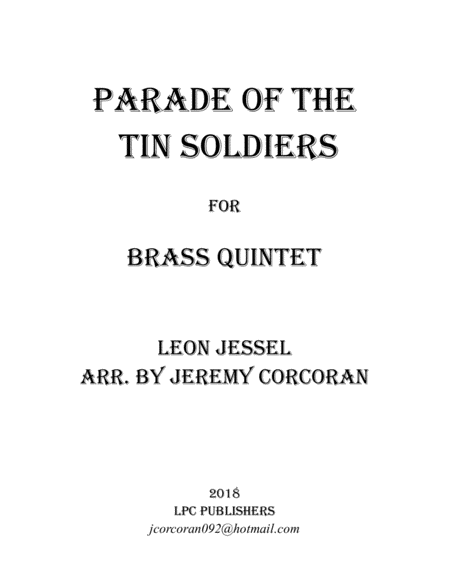 PARADE OF THE TIN SOLDIERS

FOR

BRASS QUINTET

LEON JESSEL
ARR. BY JEREMY CORCORAN

2018
LPC PUBLISHERS
jcorcoran092@hotmail.com